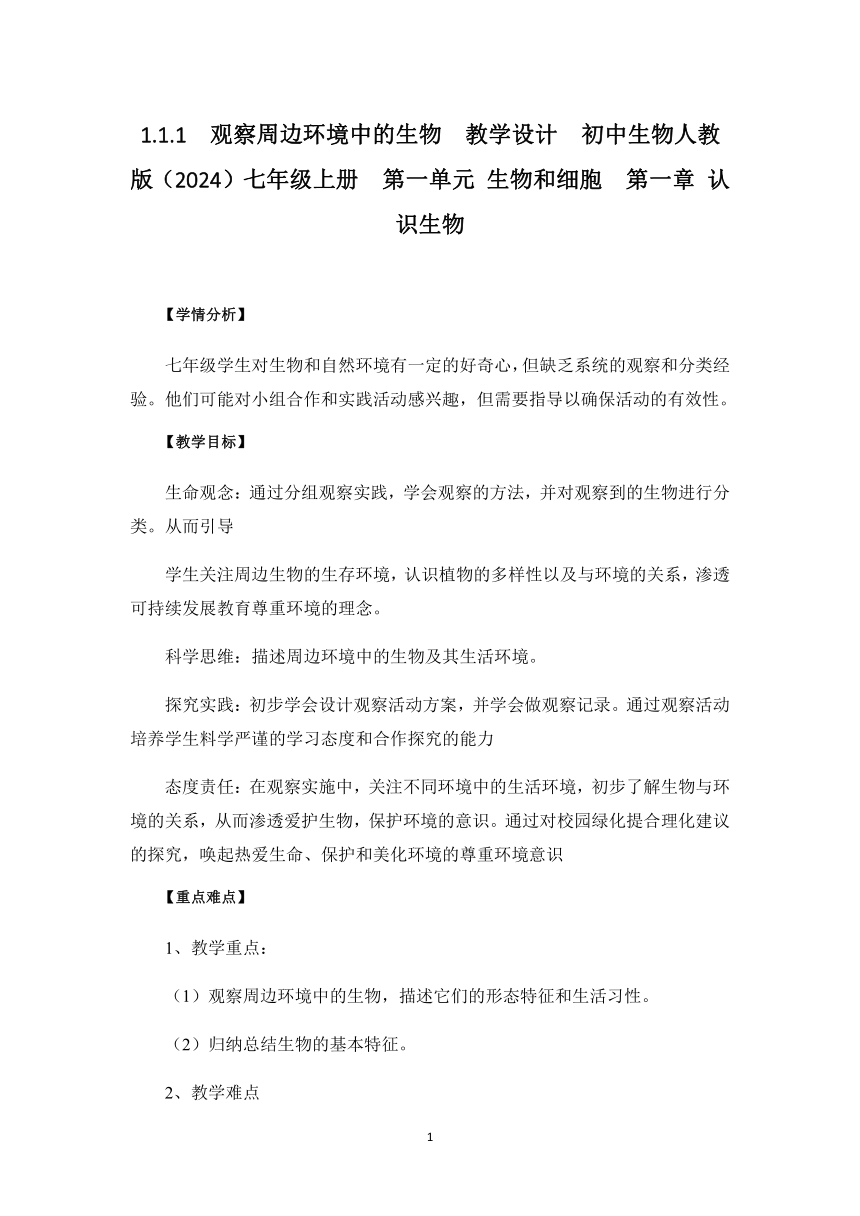 1.1.1　观察周边环境中的生物　教学设计　初中生物人教版（2024）七年级上册　第一单元 生物和细胞　第一章 认识生物

【学情分析】

七年级学生对生物和自然环境有一定的好奇心，但缺乏系统的观察和分类经验。他们可能对小组合作和实践活动感兴趣，但需要指导以确保活动的有效性。

【教学目标】

生命观念：通过分组观察实践，学会观察的方法，并对观察到的生物进行分类。从而引导

学生关注周边生物的生存环境，认识植物的多样性以及与环境的关系，渗透可持续发展教育尊重环境的理念。

科学思维：描述周边环境中的生物及其生活环境。

探究实践：初步学会设计观察活动方案，并学会做观察记录。通过观察活动培养学生科学严谨的学习态度和合作探究的能力

态度责任：在观察实施中，关注不同环境中的生活环境，初步了解生物与环境的关系，从而渗透爱护生物，保护环境的意识。通过对校园绿化提合理化建议的探究，唤起热爱生命、保护和美化环境的尊重环境意识

【重点难点】

1、教学重点：

（1）观察周边环境中的生物，描述它们的形态特征和生活习性。

（2）归纳总结生物的基本特征。

2、教学难点

1